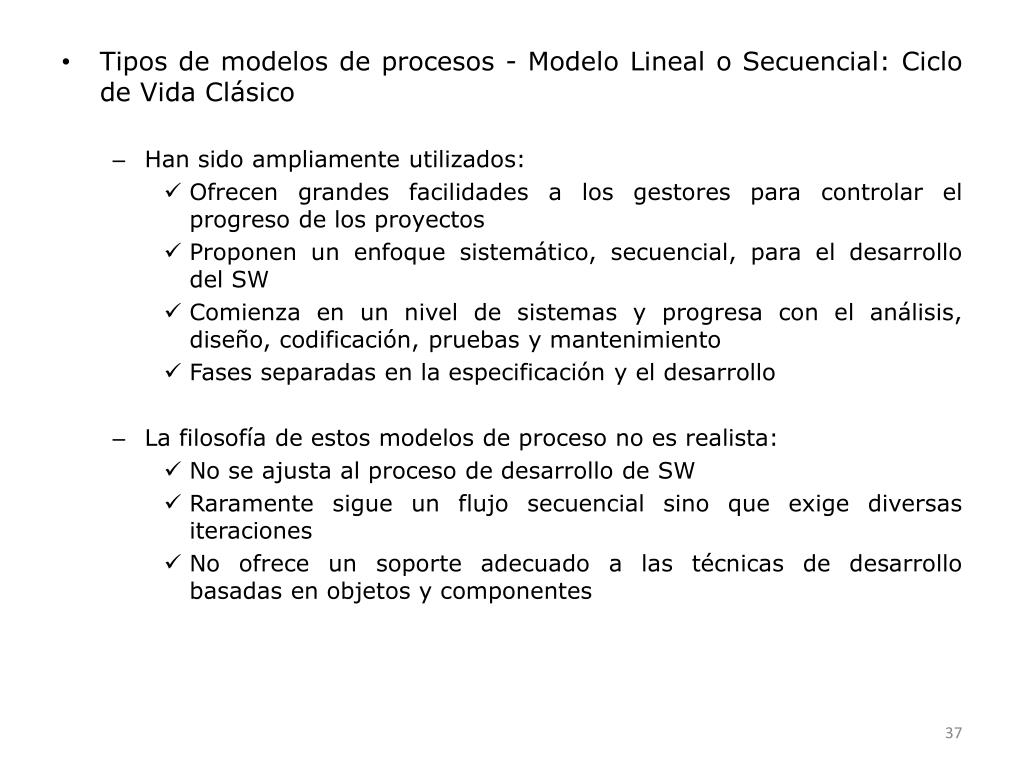 • Tipos de modelos de procesos - Modelo Lineal o Secuencial: Ciclo de Vida Clásico

– Han sido ampliamente utilizados:
✓ Ofrecen grandes facilidades a los gestores para controlar el progreso de los proyectos
✓ Proponen un enfoque sistemático, secuencial, para el desarrollo del SW
✓ Comienza en un nivel de sistemas y progresa con el análisis, diseño, codificación, pruebas y mantenimiento
✓ Fases separadas en la especificación y el desarrollo

– La filosofía de estos modelos de proceso no es realista:
✓ No se ajusta al proceso de desarrollo de SW
✓ Raramente sigue un flujo secuencial sino que exige diversas iteraciones
✓ No ofrece un soporte adecuado a las técnicas de desarrollo basadas en objetos y componentes

37